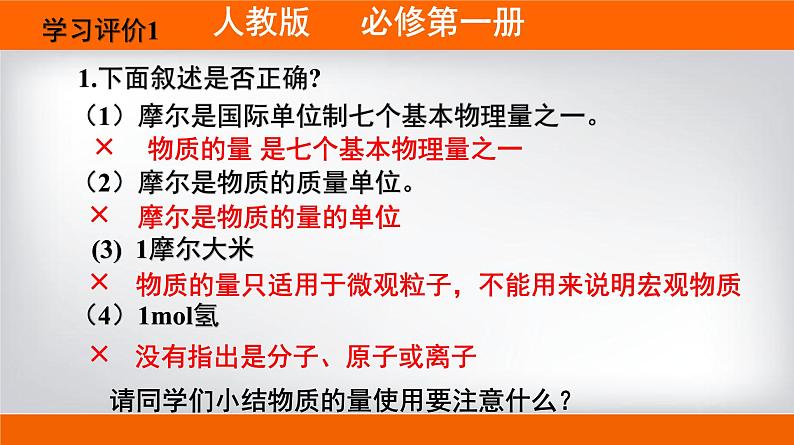 学习评价1　人教版　必修第一册

1.下面叙述是否正确?

（1）摩尔是国际单位制七个基本物理量之一。

× 物质的量 是七个基本物理量之一

（2）摩尔是物质的质量单位。

× 摩尔是物质的量的单位

(3) 1摩尔大米

× 物质的量只适用于微观粒子，不能用来说明宏观物质

（4）1mol氢

× 没有指出是分子、原子或离子

请同学们小结物质的量使用要注意什么？